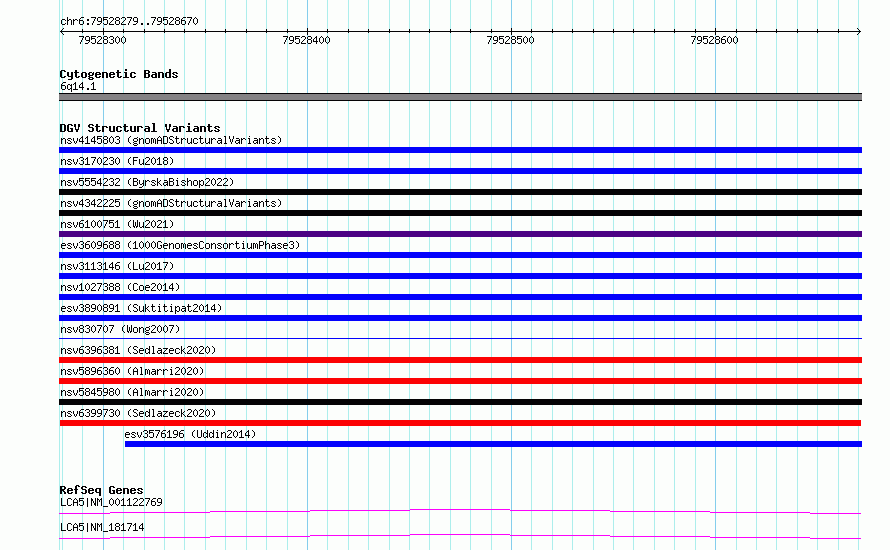 chr6:79528279..79528670

79528300
79528400
79528500
79528600

Cytogenetic Bands
6q14.1

DGV Structural Variants
nsv4145803 (gnomADStructuralVariants)
nsv3170230 (Fu2018)
nsv5554232 (ByrskaBishop2022)
nsv4342225 (gnomADStructuralVariants)
nsv6100751 (Wu2021)
esv3609688 (1000GenomesConsortiumPhase3)
nsv3113146 (Lu2017)
nsv1027388 (Coe2014)
esv3890891 (Suktitipat2014)
nsv830707 (Wong2007)
nsv6396381 (Sedlazeck2020)
nsv5896360 (Almarri2020)
nsv5845980 (Almarri2020)
nsv6399730 (Sedlazeck2020)
esv3576196 (Uddin2014)

RefSeq Genes
LCA5|NM_001122769
LCA5|NM_181714